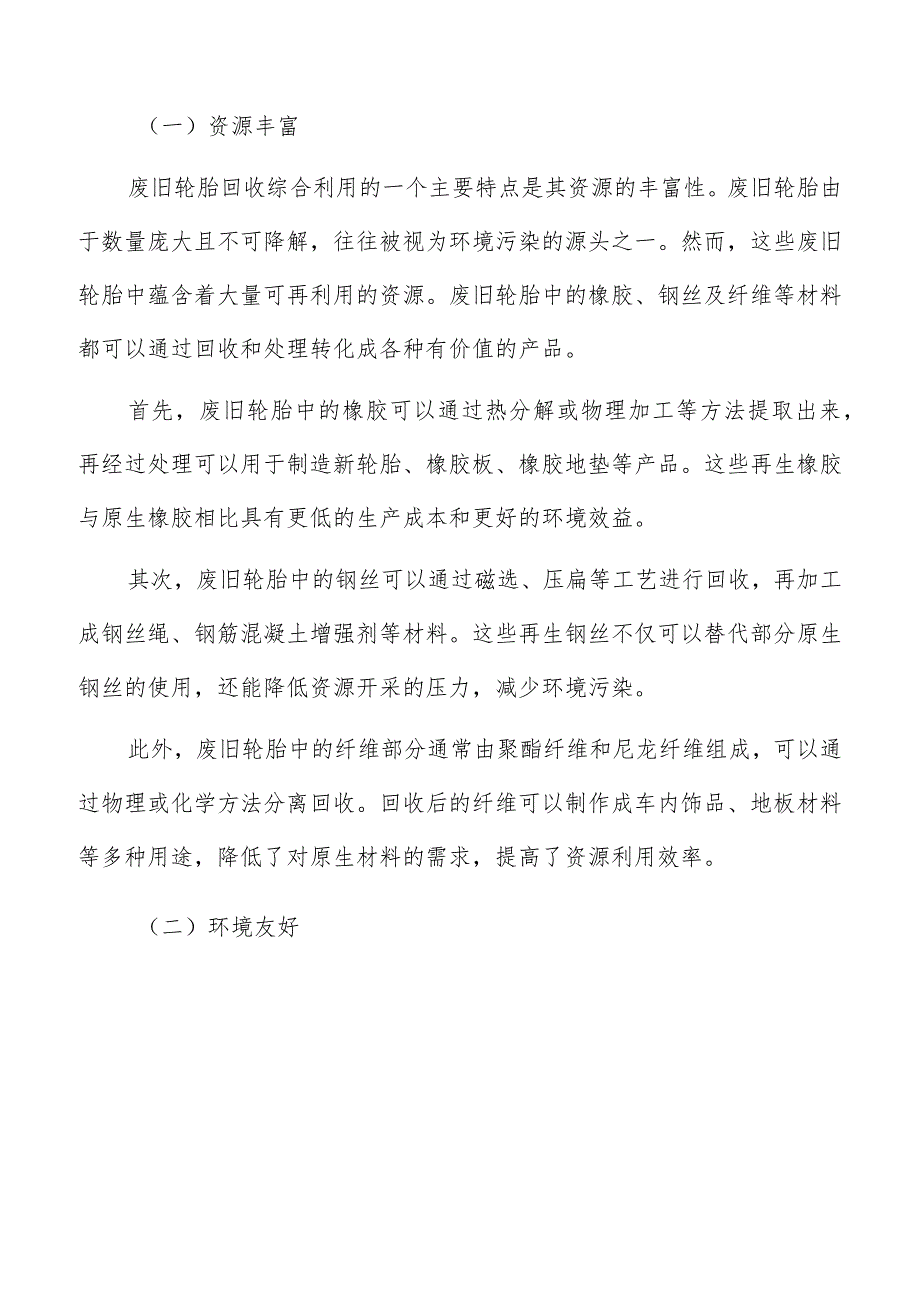 （一）资源丰富

废旧轮胎回收综合利用的一个主要特点是其资源的丰富性。废旧轮胎由于数量庞大且不可降解，往往被视为环境污染的源头之一。然而，这些废旧轮胎中蕴含着大量可再利用的资源。废旧轮胎中的橡胶、钢丝及纤维等材料都可以通过回收和处理转化成各种有价值的产品。

首先，废旧轮胎中的橡胶可以通过热分解或物理加工等方法提取出来，再经过处理可以用于制造新轮胎、橡胶板、橡胶地垫等产品。这些再生橡胶与原生橡胶相比具有更低的生产成本和更好的环境效益。

其次，废旧轮胎中的钢丝可以通过磁选、压扁等工艺进行回收，再加工成钢丝绳、钢筋混凝土增强剂等材料。这些再生钢丝不仅可以替代部分原生钢丝的使用，还能降低资源开采的压力，减少环境污染。

此外，废旧轮胎中的纤维部分通常由聚酯纤维和尼龙纤维组成，可以通过物理或化学方法分离回收。回收后的纤维可以制作成车内饰品、地板材料等多种用途，降低了对原生材料的需求，提高了资源利用效率。

（二）环境友好